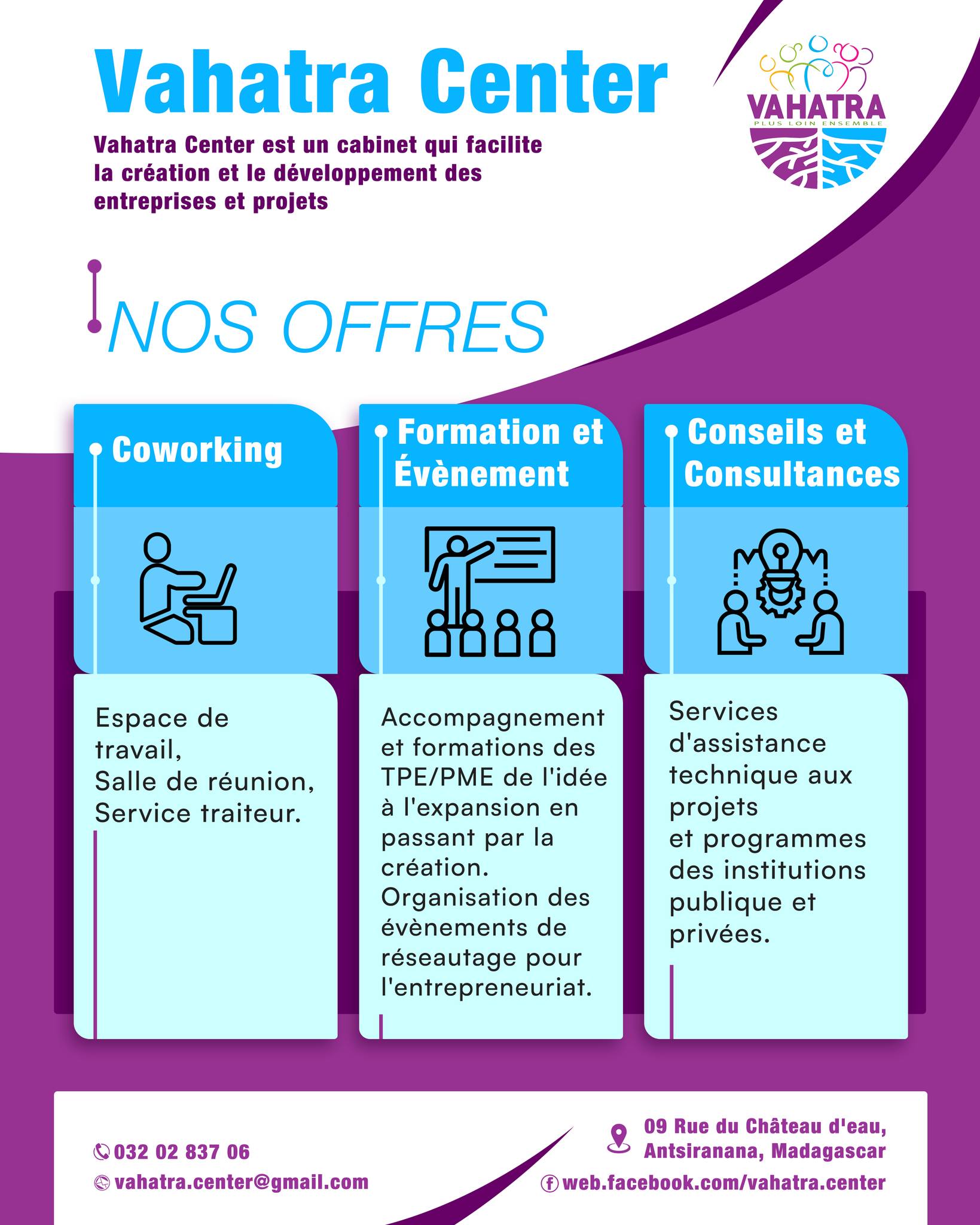 Vahatra Center

Vahatra Center est un cabinet qui facilite la création et le développement des entreprises et projets

VAHATRA
PLUS LOIN ENSEMBLE

NOS OFFRES

Coworking

Espace de travail,
Salle de réunion,
Service traiteur.

Formation et Évènement

Accompagnement et formations des TPE/PME de l'idée à l'expansion en passant par la création.
Organisation des évènements de réseautage pour l'entrepreneuriat.

Conseils et Consultances

Services d'assistance technique aux projets
et programmes des institutions publique et privées.

032 02 837 06
vahatra.center@gmail.com

09 Rue du Château d'eau,
Antsiranana, Madagascar
web.facebook.com/vahatra.center